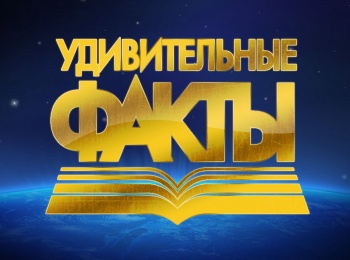 УДИВИТЕЛЬНЫЕ
ФАКТЫ